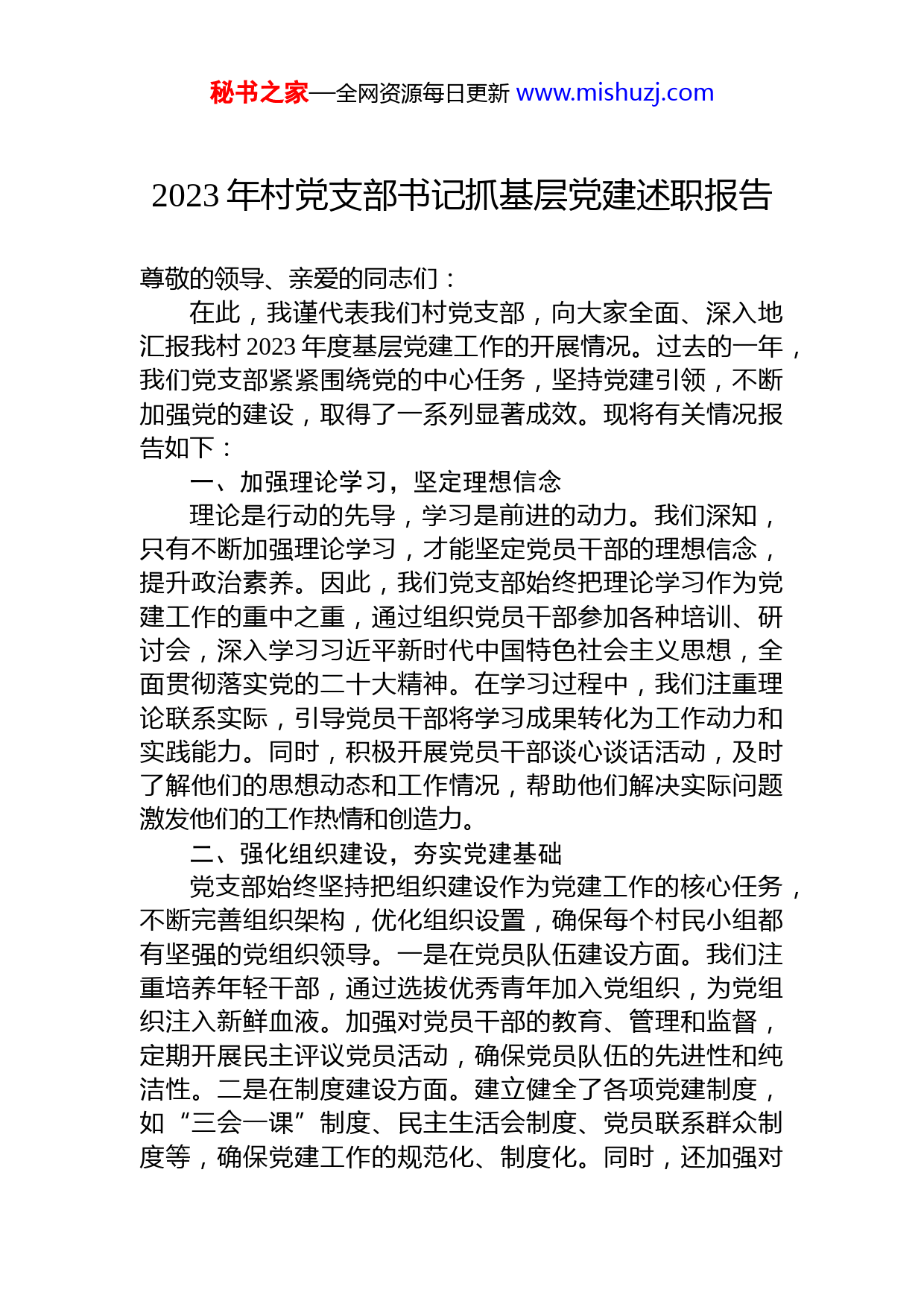 秘书之家—全网资源每日更新 www.mishuzj.com

2023 年村党支部书记抓基层党建述职报告

尊敬的领导、亲爱的同志们：

在此，我谨代表我们村党支部，向大家全面、深入地汇报我村 2023 年度基层党建工作的开展情况。过去的一年，我们党支部紧紧围绕党的中心任务，坚持党建引领，不断加强党的建设，取得了一系列显著成效。现将有关情况报告如下：

一、加强理论学习，坚定理想信念

理论是行动的先导，学习是前进的动力。我们深知，只有不断加强理论学习，才能坚定党员干部的理想信念，提升政治素养。因此，我们党支部始终把理论学习作为党建工作的重中之重，通过组织党员干部参加各种培训、研讨会，深入学习习近平新时代中国特色社会主义思想，全面贯彻落实党的二十大精神。在学习过程中，我们注重理论联系实际，引导党员干部将学习成果转化为工作动力和实践能力。同时，积极开展党员干部谈心谈话活动，及时了解他们的思想动态和工作情况，帮助他们解决实际问题激发他们的工作热情和创造力。

二、强化组织建设，夯实党建基础

党支部始终坚持把组织建设作为党建工作的核心任务，不断完善组织架构，优化组织设置，确保每个村民小组都有坚强的党组织领导。一是在党员队伍建设方面。我们注重培养年轻干部，通过选拔优秀青年加入党组织，为党组织注入新鲜血液。加强对党员干部的教育、管理和监督，定期开展民主评议党员活动，确保党员队伍的先进性和纯洁性。二是在制度建设方面。建立健全了各项党建制度，如“三会一课”制度、民主生活会制度、党员联系群众制度等，确保党建工作的规范化、制度化。同时，还加强对